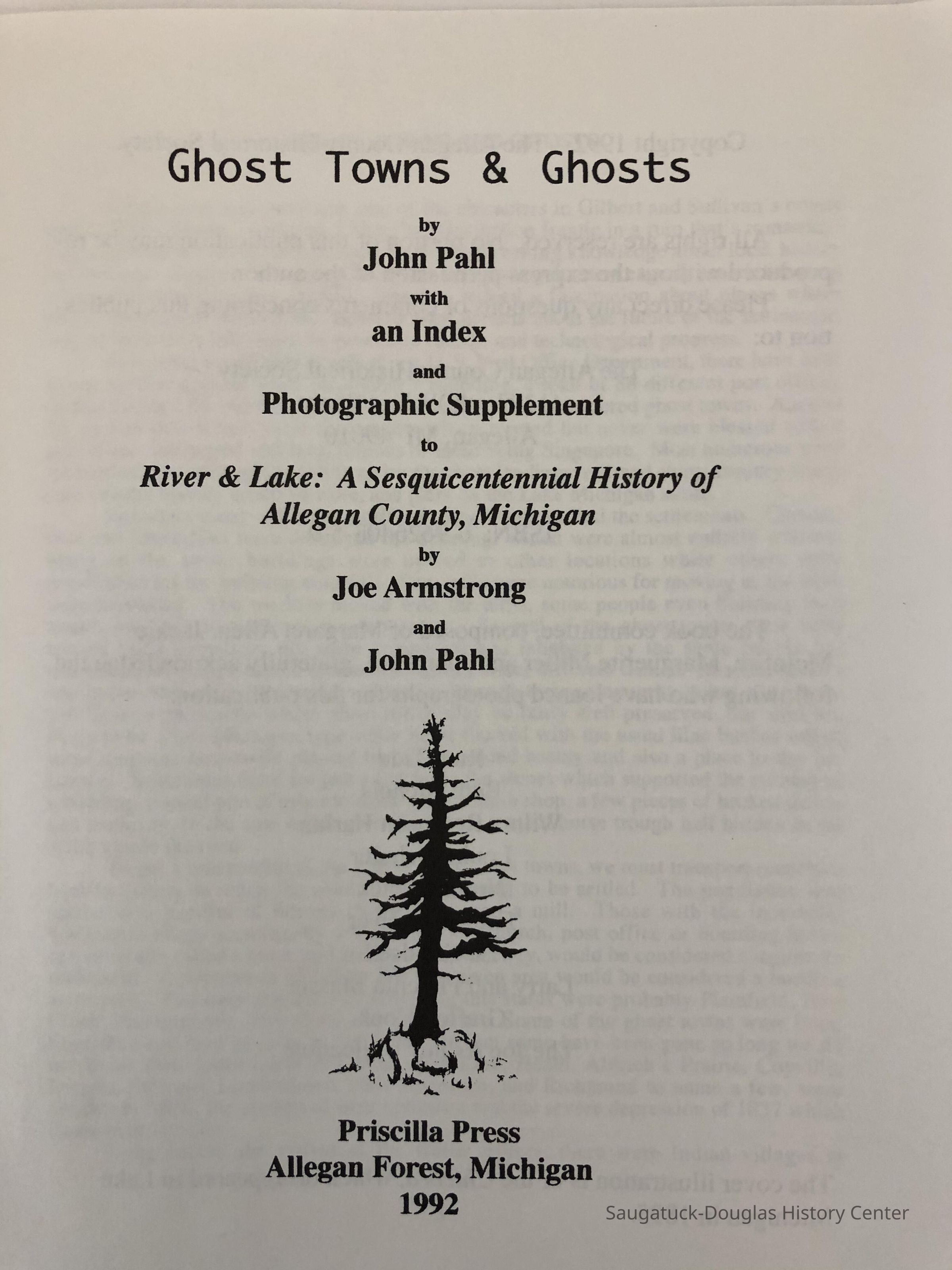 Ghost Towns & Ghosts

by

John Pahl

with

an Index

and

Photographic Supplement

to

River & Lake: A Sesquicentennial History of Allegan County, Michigan

by

Joe Armstrong

and

John Pahl

Priscilla Press
Allegan Forest, Michigan
1992

Saugatuck-Douglas History Center